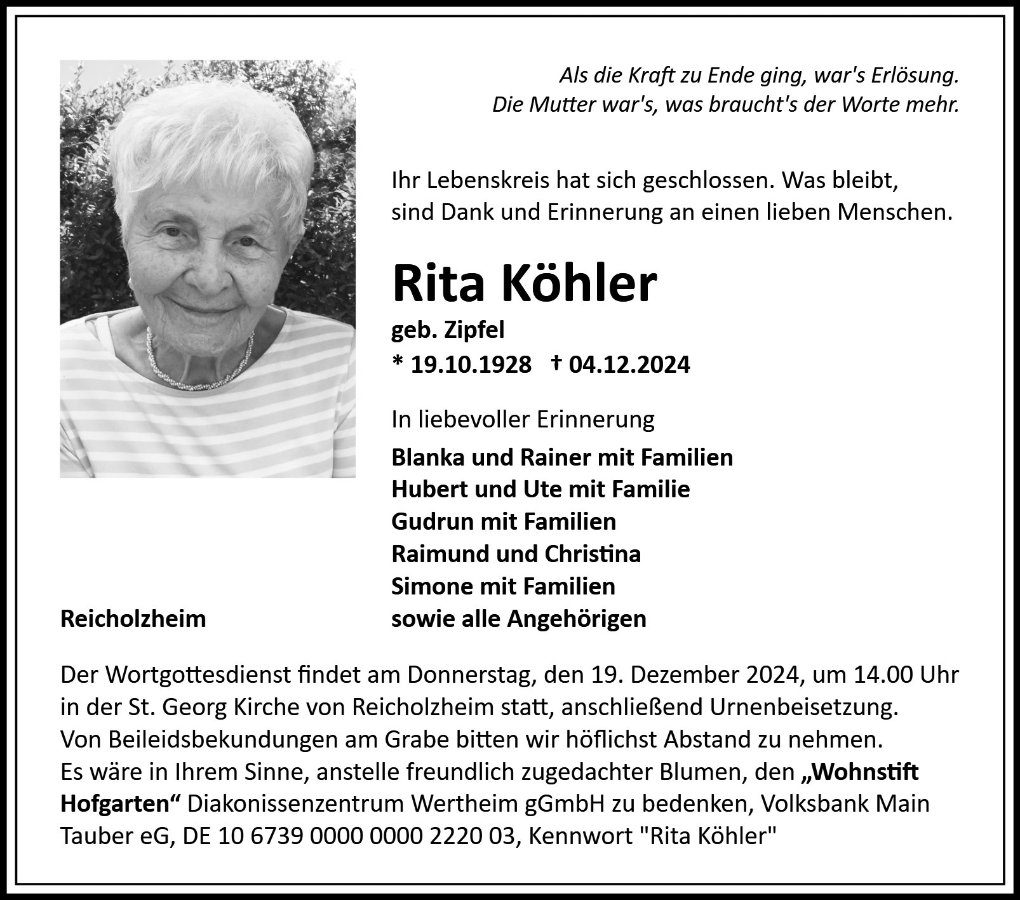 Als die Kraft zu Ende ging, war's Erlösung.
Die Mutter war's, was braucht's der Worte mehr.

Ihr Lebenskreis hat sich geschlossen. Was bleibt, sind Dank und Erinnerung an einen lieben Menschen.

Rita Köhler

geb. Zipfel
* 19.10.1928 † 04.12.2024

In liebevoller Erinnerung

Blanka und Rainer mit Familien
Hubert und Ute mit Familie
Gudrun mit Familien
Raimund und Christina
Simone mit Familien
sowie alle Angehörigen

Reicholzheim

Der Wortgottesdienst findet am Donnerstag, den 19. Dezember 2024, um 14.00 Uhr in der St. Georg Kirche von Reicholzheim statt, anschließend Urnenbeisetzung.
Von Beileidsbekundungen am Grabe bitten wir höflichst Abstand zu nehmen.
Es wäre in Ihrem Sinne, anstelle freundlich zugedachter Blumen, den „Wohnstift Hofgarten“ Diakonissenzentrum Wertheim gGmbH zu bedenken, Volksbank Main Tauber eG, DE 10 6739 0000 0000 2220 03, Kennwort "Rita Köhler"